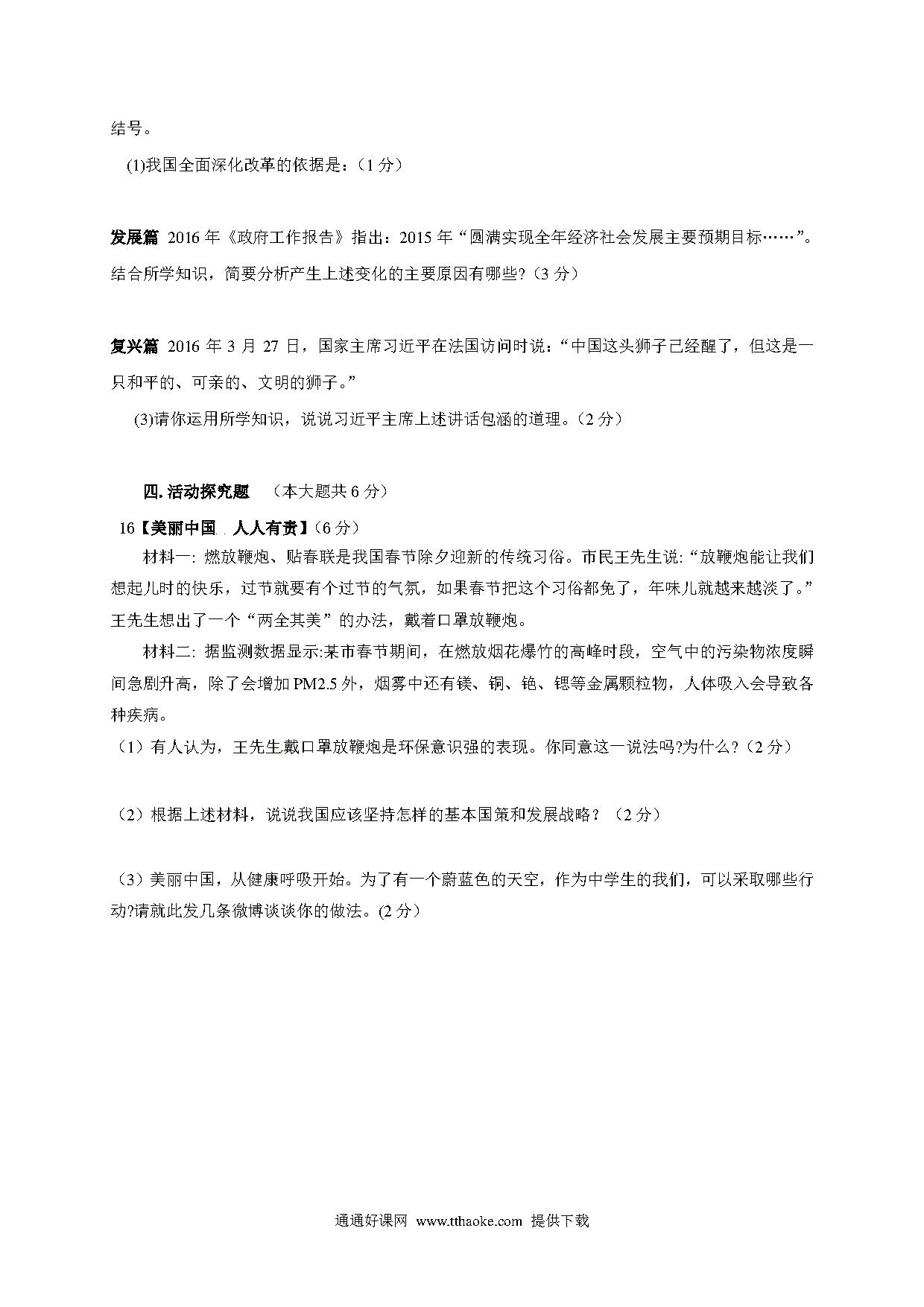 结号。

(1)我国全面深化改革的依据是：（1 分）

发展篇 2016 年《政府工作报告》指出：2015 年“圆满实现全年经济社会发展主要预期目标……”。结合所学知识，简要分析产生上述变化的主要原因有哪些?（3 分）

复兴篇 2016 年 3 月 27 日，国家主席习近平在法国访问时说：“中国这头狮子已经醒了，但这是一只和平的、可亲的、文明的狮子。”

(3)请你运用所学知识，说说习近平主席上述讲话包涵的道理。（2 分）

四. 活动探究题 （本大题共 6 分）

16【美丽中国 人人有责】（6 分）

材料一: 燃放鞭炮、贴春联是我国春节除夕迎新的传统习俗。市民王先生说:“放鞭炮能让我们想起儿时的快乐，过节就要有个过节的气氛，如果春节把这个习俗都免了，年味儿就越来越淡了。”王先生想出了一个“两全其美”的办法，戴着口罩放鞭炮。

材料二: 据监测数据显示:某市春节期间，在燃放烟花爆竹的高峰时段，空气中的污染物浓度瞬间急剧升高，除了会增加 PM2.5 外，烟雾中还有镁、铜、铯、锶等金属颗粒物，人体吸入会导致各种疾病。

（1）有人认为，王先生戴口罩放鞭炮是环保意识强的表现。你同意这一说法吗?为什么?（2 分）

（2）根据上述材料，说说我国应该坚持怎样的基本国策和发展战略？（2 分）

（3）美丽中国，从健康呼吸开始。为了有一个蔚蓝色的天空，作为中学生的我们，可以采取哪些行动?请就此发几条微博谈谈你的做法。(2 分)

通通好课网 www.tthaoke.com 提供下载